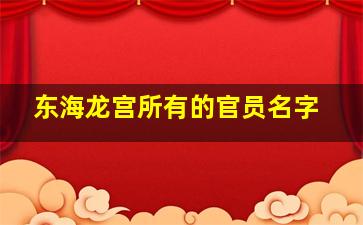 东海龙宫所有的官员名字